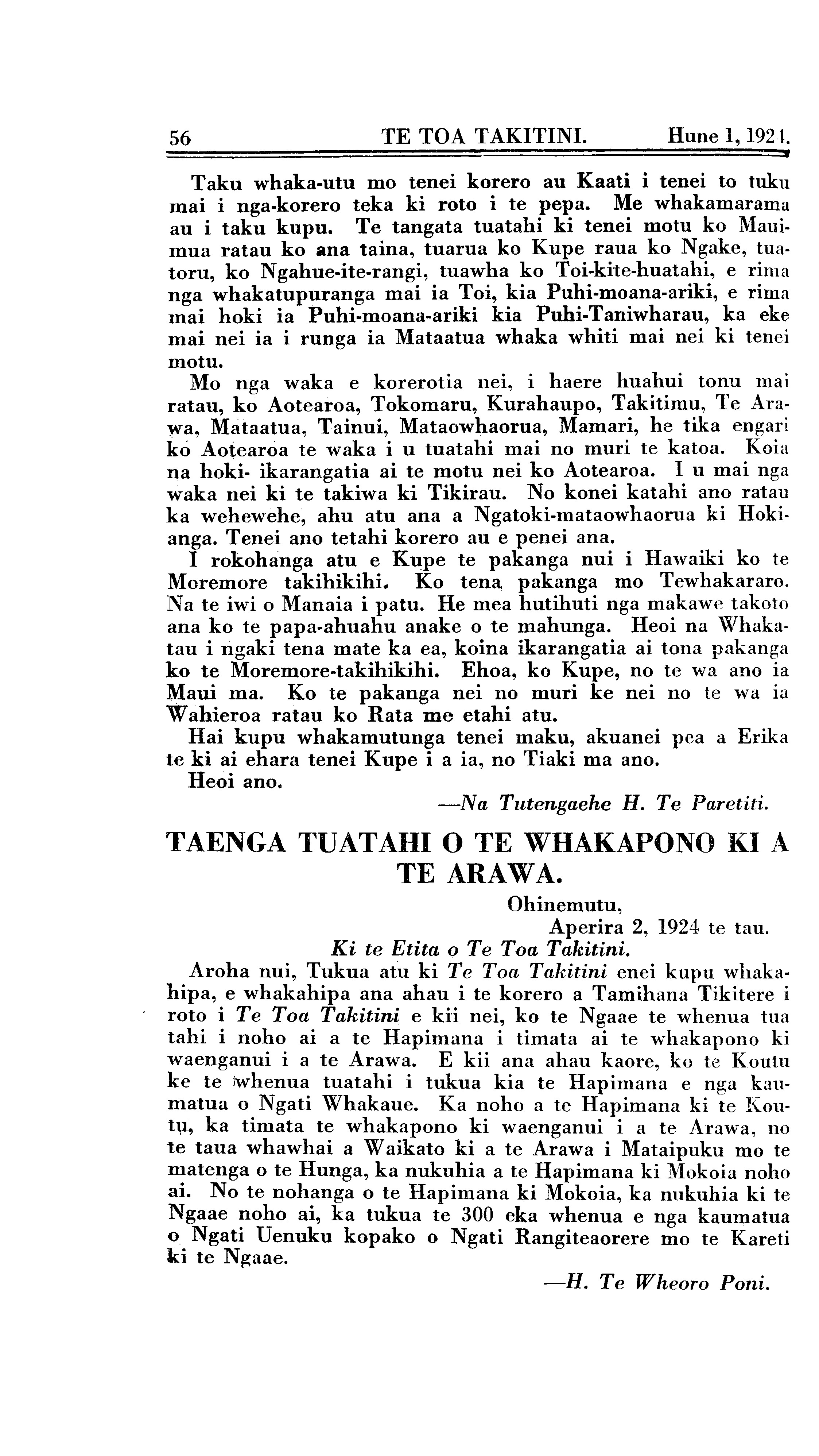 56 TE TOA TAKITINI. Hune 1, 1924.

Taku whaka-utu mo tenei korero au Kaati i tenei to tuku mai i nga-korero teka ki roto i te pepa. Me whakamarama au i taku kupu. Te tangata tuatahi ki tenei motu ko Mauimua ratau ko ana taina, tuarua ko Kupe raua ko Ngake, tuatoru, ko Ngahue-ite-rangi, tuawha ko Toi-kite-huatahi, e rima nga whakatupuranga mai ia Toi, kia Puhi-moana-ariki, e rima mai hoki ia Puhi-moana-ariki kia Puhi-Taniwharau, ka eke mai nei ia i runga ia Mataatua whaka whiti mai nei ki tenei motu.

Mo nga waka e korerotia nei, i haere huahui tonu mai ratau, ko Aotearoa, Tokomaru, Kurahaupo, Takitimu, Te Arawa, Mataatua, Tainui, Mataowhaorua, Mamari, he tika engari ko Aotearoa te waka i u tuatahi mai no muri te katoa. Koia na hoki- ikarangatia ai te motu nei ko Aotearoa. I u mai nga waka nei ki te takiwa ki Tikirau. No konei katahi ano ratau ka wehewehe, ahu atu ana a Ngatoki-mataowhaorua ki Hokianga. Tenei ano tetahi korero au e penei ana.

I rokohanga atu e Kupe te pakanga nui i Hawaiki ko te Moremore takihikihi. Ko tena pakanga mo Tewhakararo. Na te iwi o Manaia i patu. He mea hutihuti nga makawe takoto ana ko te papa-ahuahu anake o te mahunga. Heoi na Whakatau i ngaki tena mate ka ea, koina ikarangatia ai tona pakanga ko te Moremore-takihikihi. Ehoa, ko Kupe, no te wa ano ia Maui ma. Ko te pakanga nei no muri ke nei no te wa ia Wahieroa ratau ko Rata me etahi atu.

Hai kupu whakamutunga tenei maku, akuanei pea a Erika te ki ai ehara tenei Kupe i a ia, no Tiaki ma ano.

Heoi ano.

—Na Tutengaehe H. Te Paretiti.

TAENGA TUATAHI O TE WHAKAPONO KI A TE ARAWA.

Ohinemutu,
Aperira 2, 1924 te tau.

Ki te Etita o Te Toa Takitini.

Aroha nui, Tukua atu ki Te Toa Takitini enei kupu whakahipa, e whakahipa ana ahau i te korero a Tamihana Tikitere i roto i Te Toa Takitini e kii nei, ko te Ngaae te whenua tua tahi i noho ai a te Hapimana i timata ai te whakapono ki waenganui i a te Arawa. E kii ana ahau kaore, ko te Koutu ke te whenua tuatahi i tukua kia te Hapimana e nga kaumatua o Ngati Whakaue. Ka noho a te Hapimana ki te Koutu, ka timata te whakapono ki waenganui i a te Arawa, no te taua whawhai a Waikato ki a te Arawa i Mataipuku mo te matenga o te Hunga, ka nukuhia a te Hapimana ki Mokoia noho ai. No te nohanga o te Hapimana ki Mokoia, ka nukuhia ki te Ngaae noho ai, ka tukua te 300 eka whenua e nga kaumatua o Ngati Uenuku kopako o Ngati Rangiteaorere mo te Kareti ki te Ngaae.

—H. Te Wheoro Poni.